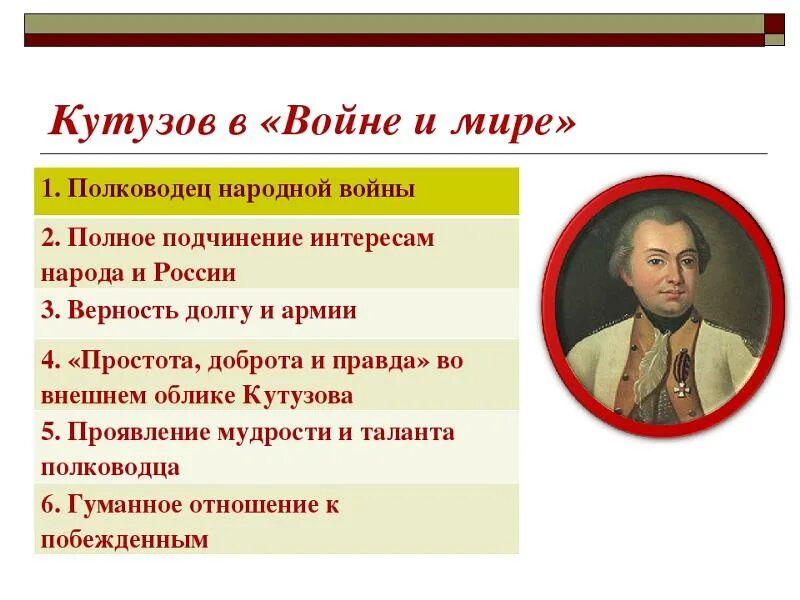 Кутузов в «Войне и мире»

1. Полководец народной войны

2. Полное подчинение интересам народа и России

3. Верность долгу и армии

4. «Простота, доброта и правда» во внешнем облике Кутузова

5. Проявление мудрости и таланта полководца

6. Гуманное отношение к побежденным